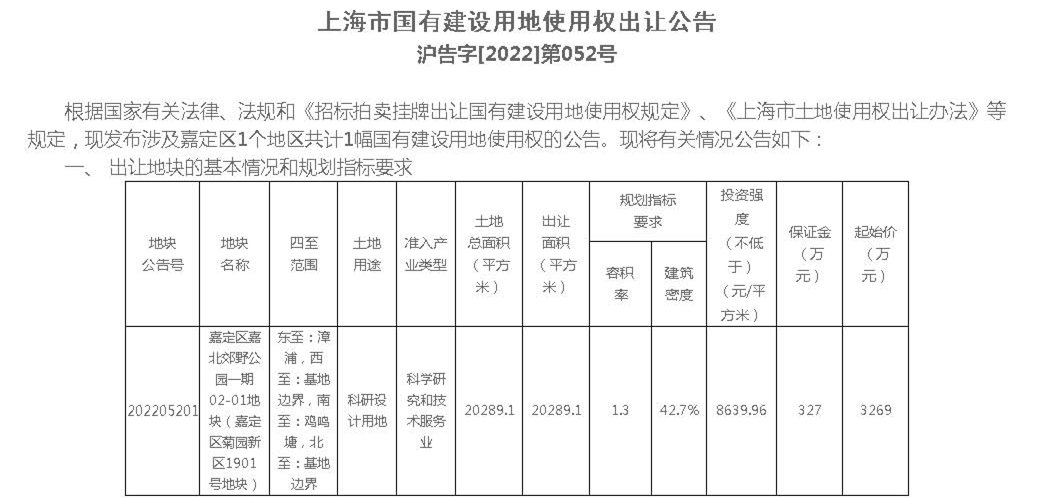 上海市国有建设用地使用权出让公告
沪告字[2022]第052号

根据国家有关法律、法规和《招标拍卖挂牌出让国有建设用地使用权规定》、《上海市土地使用权出让办法》等规定，现发布涉及嘉定区1个地区共计1幅国有建设用地使用权的公告。现将有关情况公告如下：

一、 出让地块的基本情况和规划指标要求

| 地块公告号 | 地块名称 | 四至范围 | 土地用途 | 准入产业类型 | 土地总面积（平方米） | 出让面积（平方米） | 规划指标要求 容积率 | 规划指标要求 建筑密度 | 投资强度（不低于）（元/平方米） | 保证金（万元） | 起始价（万元） |
|---|---|---|---|---|---|---|---|---|---|---|---|
| 202205201 | 嘉定区嘉北郊野公园一期02-01地块（嘉定区菊园新区1901号地块） | 东至：漳浦，西至：基地边界，南至：鸡鸣塘，北至：基地边界 | 科研设计用地 | 科学研究和技术服务业 | 20289.1 | 20289.1 | 1.3 | 42.7% | 8639.96 | 327 | 3269 |